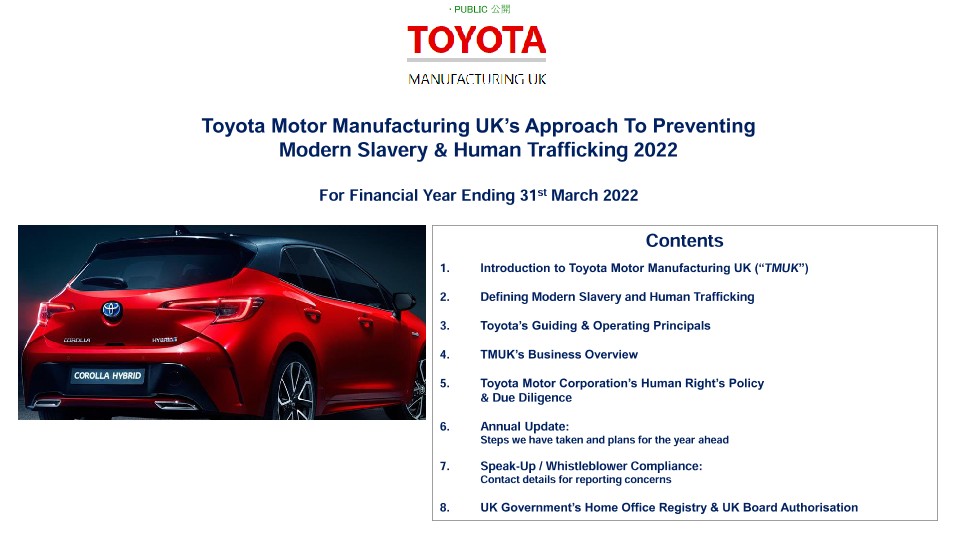 · PUBLIC 公開

TOYOTA

MANUFACTURING UK

Toyota Motor Manufacturing UK's Approach To Preventing Modern Slavery & Human Trafficking 2022

For Financial Year Ending 31$^{st}$ March 2022

COROLLA

HYBRID

COROLLA HYBRID

Contents

1. Introduction to Toyota Motor Manufacturing UK ("TMUK")

2. Defining Modern Slavery and Human Trafficking

3. Toyota's Guiding & Operating Principals

4. TMUK's Business Overview

5. Toyota Motor Corporation's Human Right's Policy & Due Diligence

6. Annual Update:
Steps we have taken and plans for the year ahead

7. Speak-Up / Whistleblower Compliance:
Contact details for reporting concerns

8. UK Government's Home Office Registry & UK Board Authorisation